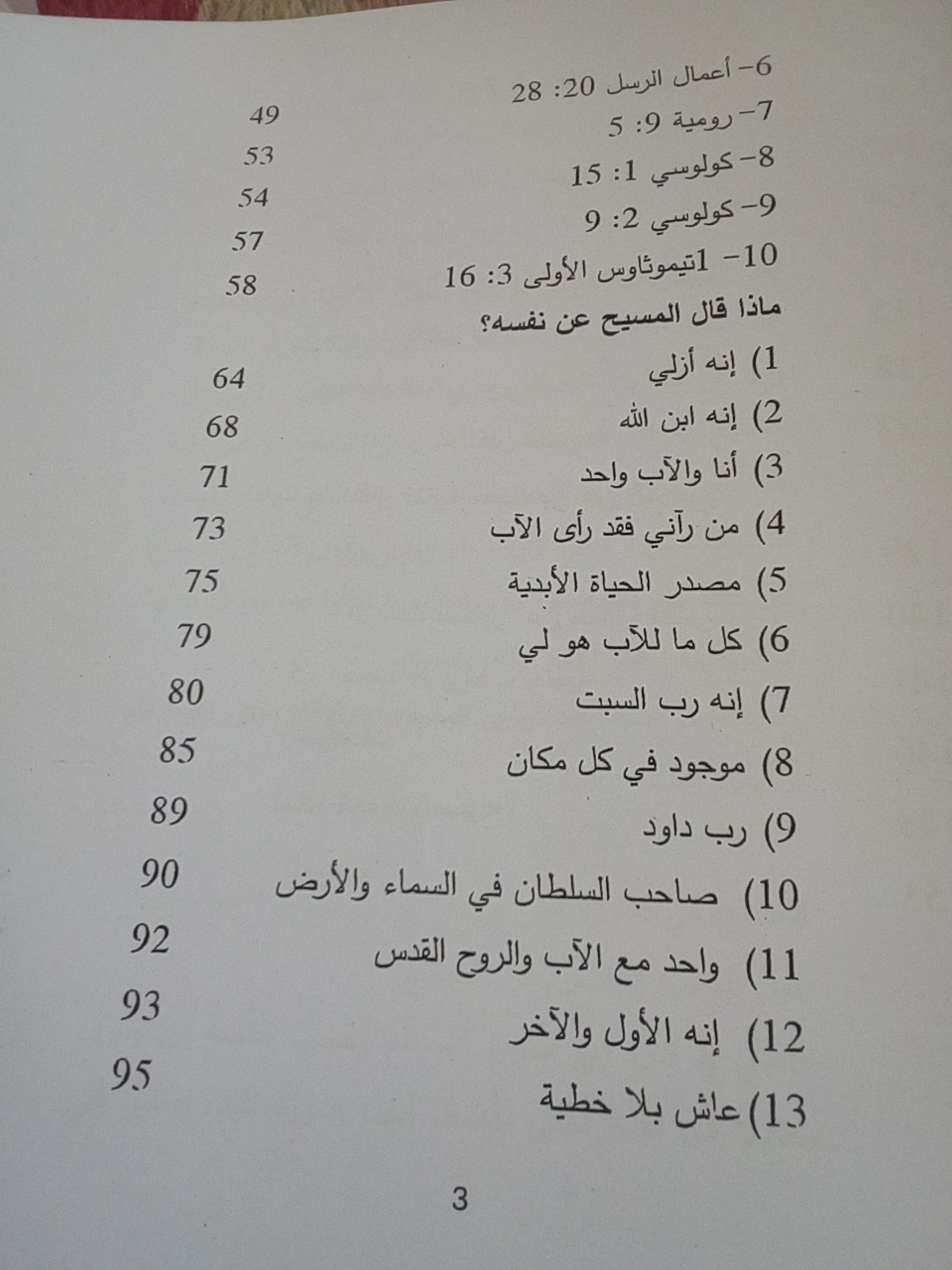 6- أعمال الرسل 20: 28 49
7- رومية 9: 5 53
8- كولوسي 1: 15 54
9- كولوسي 2: 9 57
10- 1تيموثاوس الأولى 3: 16 58
ماذا قال المسيح عن نفسه؟
1) إنه أزلي 64
2) إنه ابن الله 68
3) أنا والآب واحد 71
4) من رآني فقد رأى الآب 73
5) مصدر الحياة الأبدية 75
6) كل ما للآب هو لي 79
7) إنه رب السبت 80
8) موجود في كل مكان 85
9) رب داود 89
10) صاحب السلطان في السماء والأرض 90
11) واحد مع الآب والروح القدس 92
12) إنه الأول والآخر 93
13) عاش بلا خطية 95

3